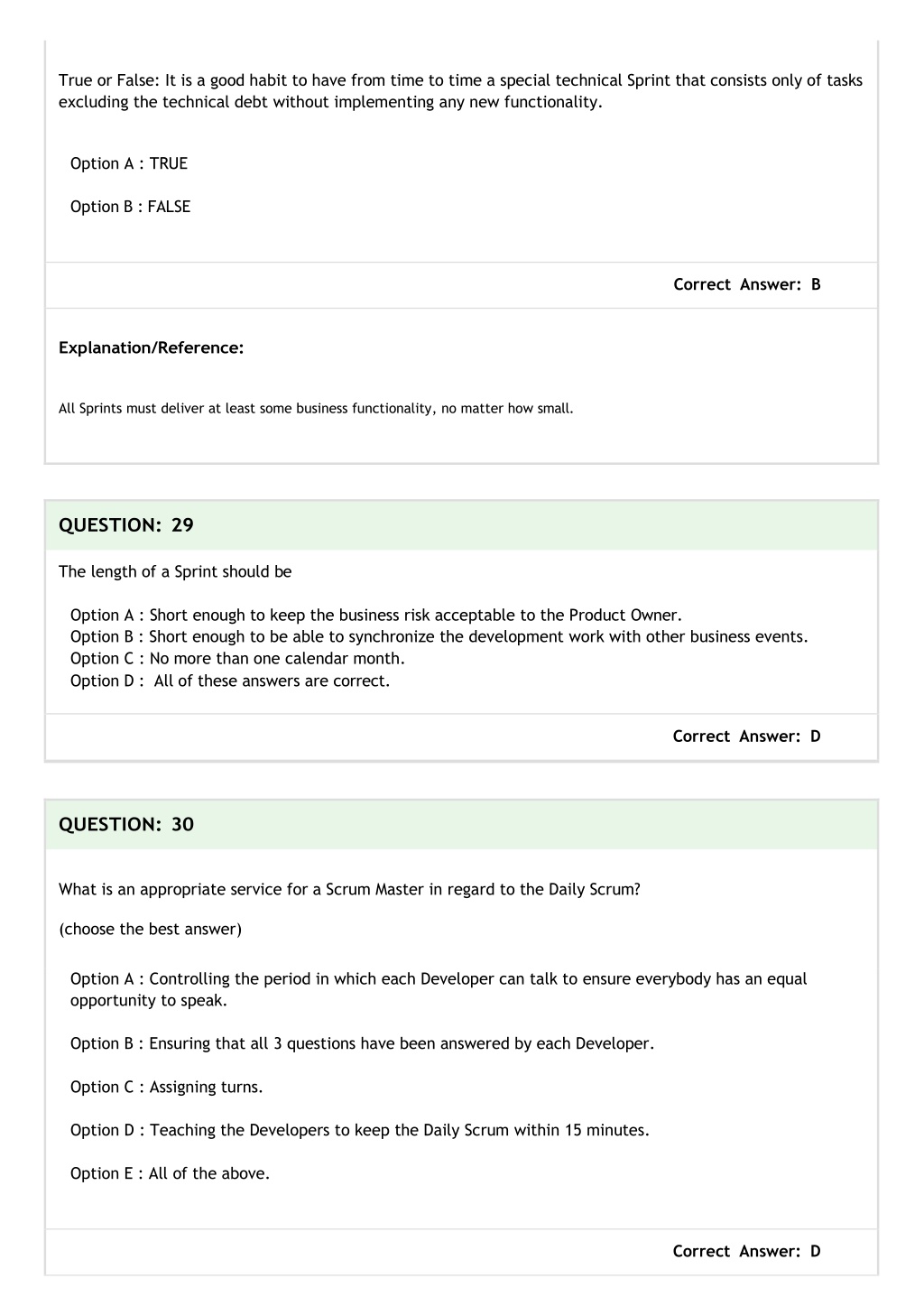 True or False: It is a good habit to have from time to time a special technical Sprint that consists only of tasks excluding the technical debt without implementing any new functionality.

Option A : TRUE

Option B : FALSE

Correct Answer: B

Explanation/Reference:

All Sprints must deliver at least some business functionality, no matter how small.

QUESTION: 29

The length of a Sprint should be

Option A : Short enough to keep the business risk acceptable to the Product Owner.
Option B : Short enough to be able to synchronize the development work with other business events.
Option C : No more than one calendar month.
Option D : All of these answers are correct.

Correct Answer: D

QUESTION: 30

What is an appropriate service for a Scrum Master in regard to the Daily Scrum?

(choose the best answer)

Option A : Controlling the period in which each Developer can talk to ensure everybody has an equal opportunity to speak.

Option B : Ensuring that all 3 questions have been answered by each Developer.

Option C : Assigning turns.

Option D : Teaching the Developers to keep the Daily Scrum within 15 minutes.

Option E : All of the above.

Correct Answer: D